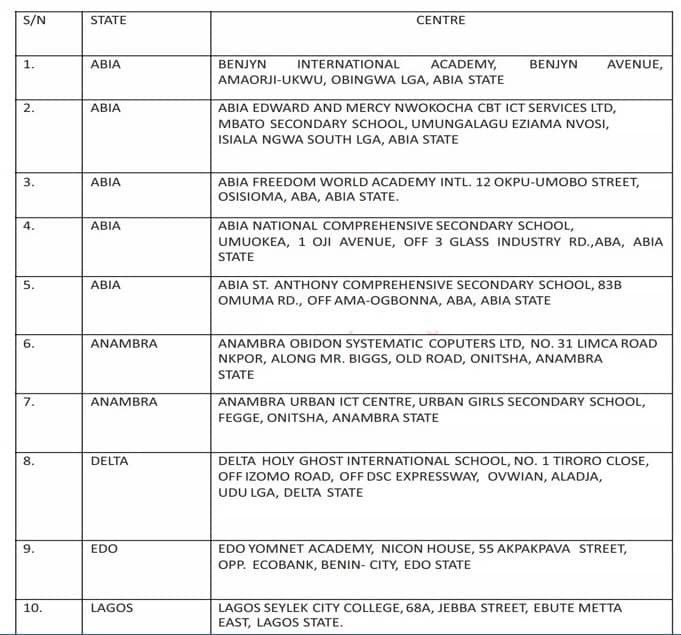 | S/N | STATE | CENTRE |
|---|---|---|
| 1. | ABIA | BENJYN INTERNATIONAL ACADEMY, BENJYN AVENUE, AMAORJI-UKWU, OBINGWA LGA, ABIA STATE |
| 2. | ABIA | ABIA EDWARD AND MERCY NWOKOCHA CBT ICT SERVICES LTD, MBATO SECONDARY SCHOOL, UMUNGALAGU EZIAMA NVOSI, ISIALA NGWA SOUTH LGA, ABIA STATE |
| 3. | ABIA | ABIA FREEDOM WORLD ACADEMY INTL. 12 OKPU-UMOBO STREET, OSISIOMA, ABA, ABIA STATE. |
| 4. | ABIA | ABIA NATIONAL COMPREHENSIVE SECONDARY SCHOOL, UMUOKEA, 1 OJI AVENUE, OFF 3 GLASS INDUSTRY RD.,ABA, ABIA STATE |
| 5. | ABIA | ABIA ST. ANTHONY COMPREHENSIVE SECONDARY SCHOOL, 83B OMUMA RD., OFF AMA-OGBONNA, ABA, ABIA STATE |
| 6. | ANAMBRA | ANAMBRA OBIDON SYSTEMATIC COPUTERS LTD, NO. 31 LIMCA ROAD NKPOR, ALONG MR. BIGGS, OLD ROAD, ONITSHA, ANAMBRA STATE |
| 7. | ANAMBRA | ANAMBRA URBAN ICT CENTRE, URBAN GIRLS SECONDARY SCHOOL, FEGGE, ONITSHA, ANAMBRA STATE |
| 8. | DELTA | DELTA HOLY GHOST INTERNATIONAL SCHOOL, NO. 1 TIRORO CLOSE, OFF IZOMO ROAD, OFF DSC EXPRESSWAY, OVWIAN, ALADJA, UDU LGA, DELTA STATE |
| 9. | EDO | EDO YOMNET ACADEMY, NICON HOUSE, 55 AKPAKPAVA STREET, OPP. ECOBANK, BENIN- CITY, EDO STATE |
| 10. | LAGOS | LAGOS SEYLEK CITY COLLEGE, 68A, JEBBA STREET, EBUTE METTA EAST, LAGOS STATE. |